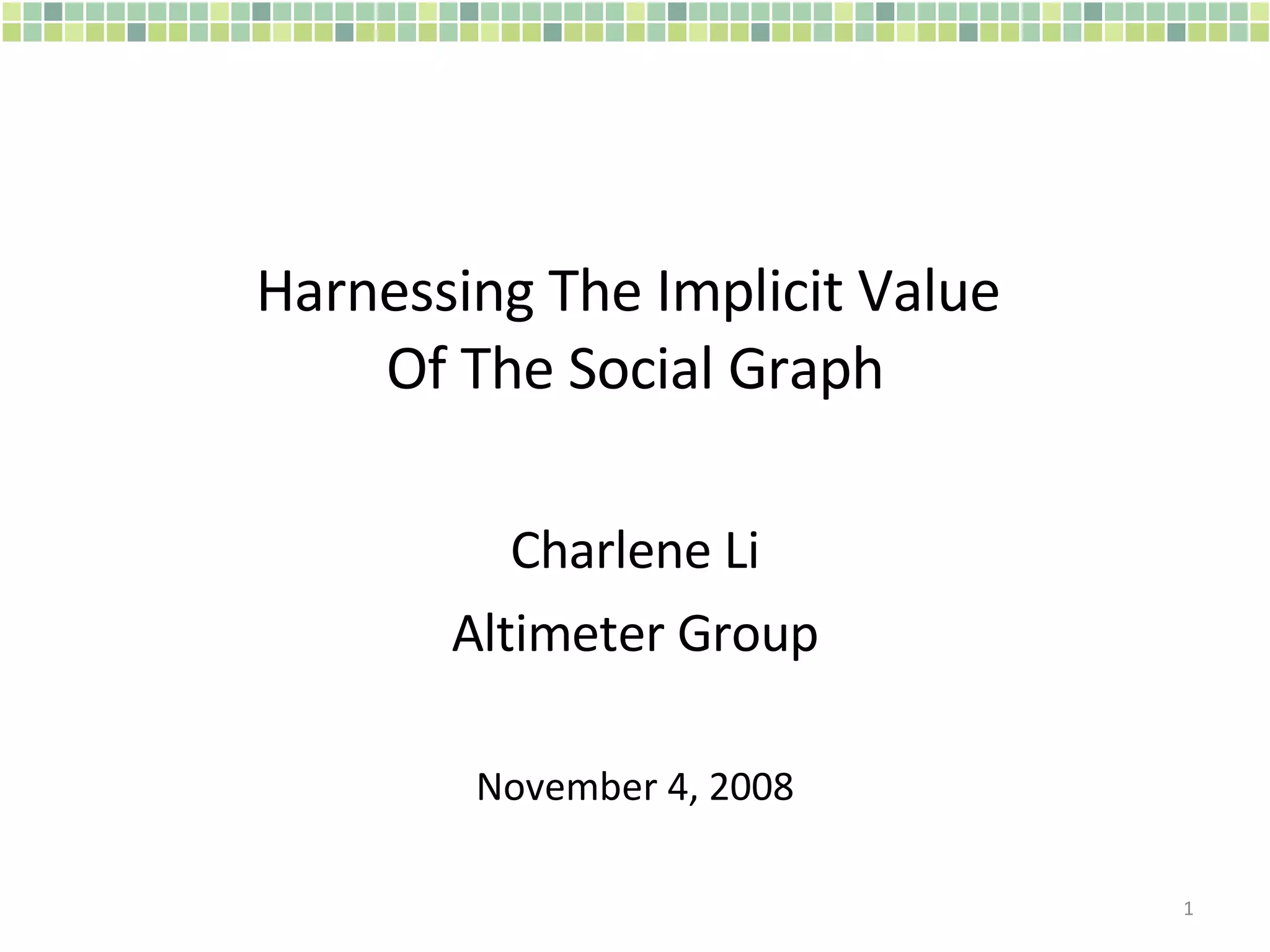 Harnessing The Implicit Value
Of The Social Graph

Charlene Li

Altimeter Group

November 4, 2008

1